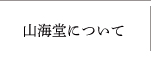 山海堂について